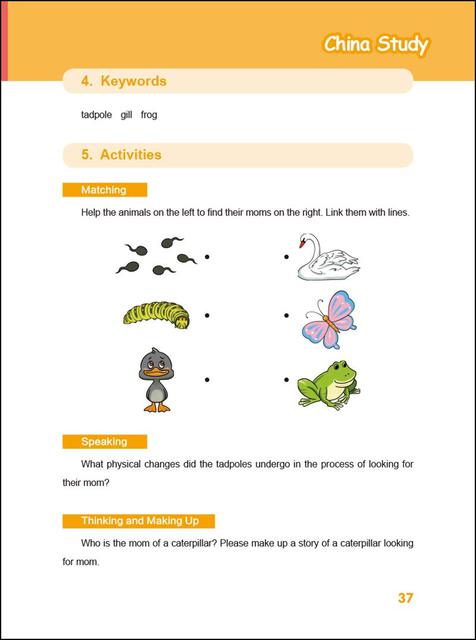 China Study

4. Keywords

tadpole gill frog

5. Activities

Matching

Help the animals on the left to find their moms on the right. Link them with lines.

Speaking

What physical changes did the tadpoles undergo in the process of looking for their mom?

Thinking and Making Up

Who is the mom of a caterpillar? Please make up a story of a caterpillar looking for mom.

37